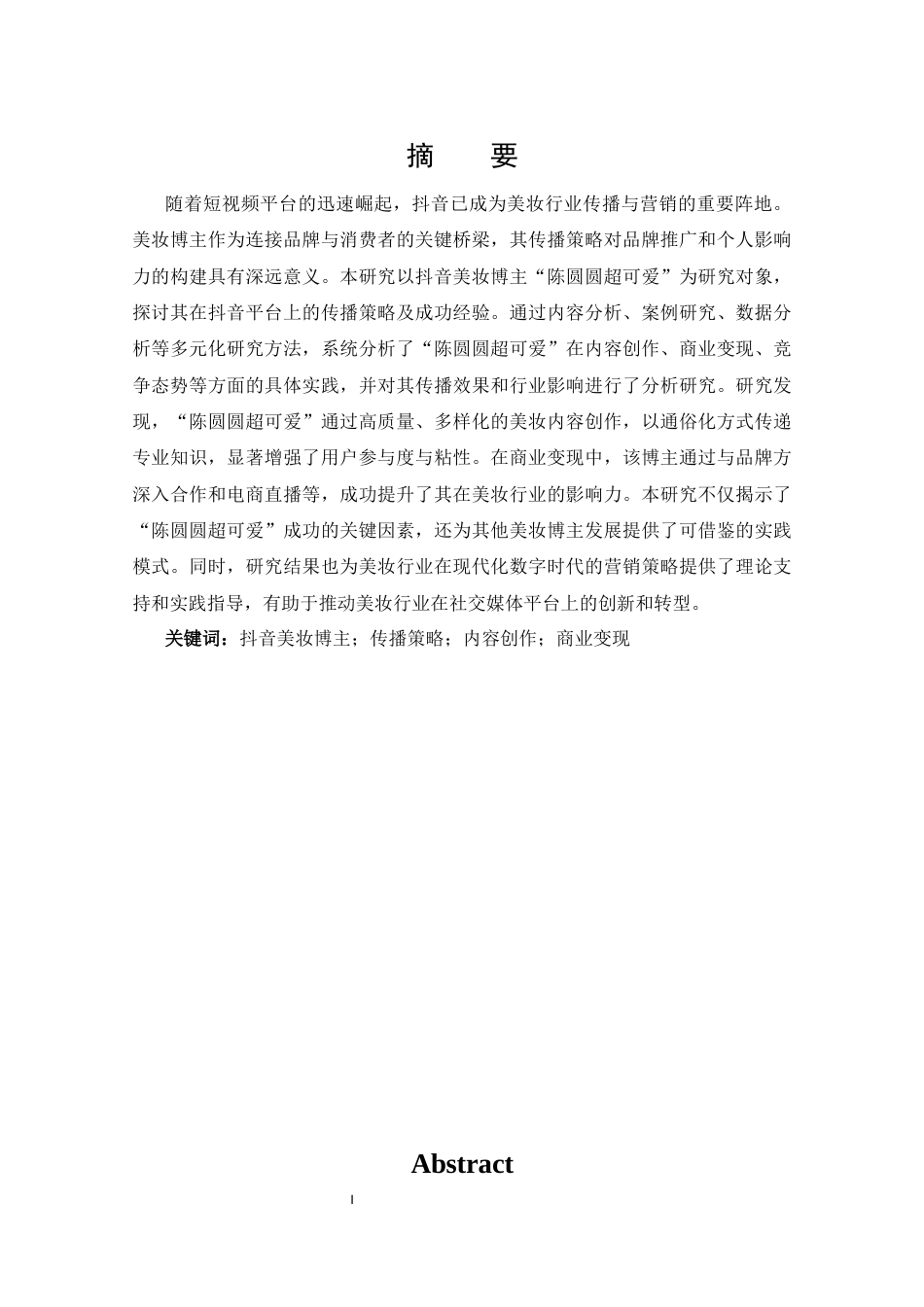 摘　要

随着短视频平台的迅速崛起，抖音已成为美妆行业传播与营销的重要阵地。美妆博主作为连接品牌与消费者的关键桥梁，其传播策略对品牌推广和个人影响力的构建具有深远意义。本研究以抖音美妆博主“陈圆圆超可爱”为研究对象，探讨其在抖音平台上的传播策略及成功经验。通过内容分析、案例研究、数据分析等多元化研究方法，系统分析了“陈圆圆超可爱”在内容创作、商业变现、竞争态势等方面的具体实践，并对其传播效果和行业影响进行了分析研究。研究发现，“陈圆圆超可爱”通过高质量、多样化的美妆内容创作，以通俗化方式传递专业知识，显著增强了用户参与度与粘性。在商业变现中，该博主通过与品牌方深入合作和电商直播等，成功提升了其在美妆行业的影响力。本研究不仅揭示了“陈圆圆超可爱”成功的关键因素，还为其他美妆博主发展提供了可借鉴的实践模式。同时，研究结果也为美妆行业在现代化数字时代的营销策略提供了理论支持和实践指导，有助于推动美妆行业在社交媒体平台上的创新和转型。

关键词：抖音美妆博主；传播策略；内容创作；商业变现

Abstract

I